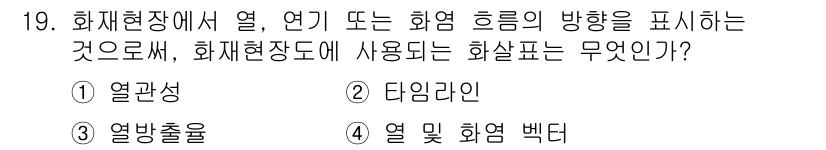 19. 화재현장에서 열, 연기 또는 화염 흐름의 방향을 표시하는 것으로써, 화재현장도에 사용되는 화살표는 무엇인가?

① 열관성
② 타임라인
③ 열방출율
④ 열 및 화염 벡터